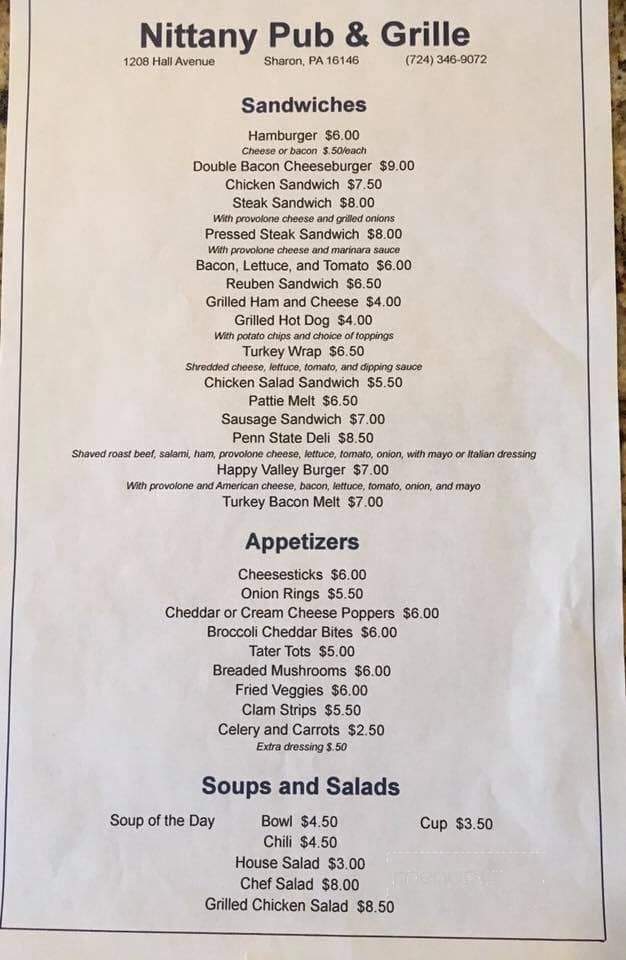 Nittany Pub & Grille
1208 Hall Avenue Sharon, PA 16146 (724) 346-9072

Sandwiches

Hamburger $6.00
Cheese or bacon $.50/each
Double Bacon Cheeseburger $9.00
Chicken Sandwich $7.50
Steak Sandwich $8.00
With provolone cheese and grilled onions
Pressed Steak Sandwich $8.00
With provolone cheese and marinara sauce
Bacon, Lettuce, and Tomato $6.00
Reuben Sandwich $6.50
Grilled Ham and Cheese $4.00
Grilled Hot Dog $4.00
With potato chips and choice of toppings
Turkey Wrap $6.50
Shredded cheese, lettuce, tomato, and dipping sauce
Chicken Salad Sandwich $5.50
Pattie Melt $6.50
Sausage Sandwich $7.00
Penn State Deli $8.50
Shaved roast beef, salami, ham, provolone cheese, lettuce, tomato, onion, with mayo or Italian dressing
Happy Valley Burger $7.00
With provolone and American cheese, bacon, lettuce, tomato, onion, and mayo
Turkey Bacon Melt $7.00

Appetizers

Cheesesticks $6.00
Onion Rings $5.50
Cheddar or Cream Cheese Poppers $6.00
Broccoli Cheddar Bites $6.00
Tater Tots $5.00
Breaded Mushrooms $6.00
Fried Veggies $6.00
Clam Strips $5.50
Celery and Carrots $2.50
Extra dressing $.50

Soups and Salads

Soup of the Day Bowl $4.50 Cup $3.50
Chili $4.50
House Salad $3.00
Chef Salad $8.00
Grilled Chicken Salad $8.50